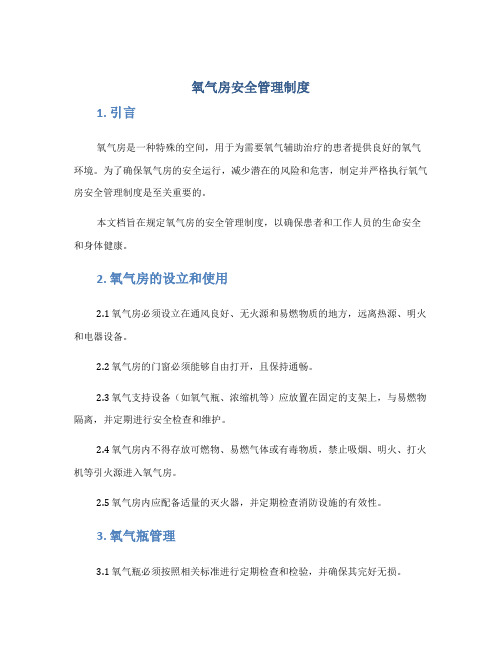 氧气房安全管理制度

1. 引言

氧气房是一种特殊的空间，用于为需要氧气辅助治疗的患者提供良好的氧气环境。为了确保氧气房的安全运行，减少潜在的风险和危害，制定并严格执行氧气房安全管理制度是至关重要的。

本文档旨在规定氧气房的安全管理制度，以确保患者和工作人员的生命安全和身体健康。

2. 氧气房的设立和使用

2.1 氧气房必须设立在通风良好、无火源和易燃物质的地方，远离热源、明火和电器设备。

2.2 氧气房的门窗必须能够自由打开，且保持通畅。

2.3 氧气支持设备（如氧气瓶、浓缩机等）应放置在固定的支架上，与易燃物隔离，并定期进行安全检查和维护。

2.4 氧气房内不得存放可燃物、易燃气体或有毒物质，禁止吸烟、明火、打火机等引火源进入氧气房。

2.5 氧气房内应配备适量的灭火器，并定期检查消防设施的有效性。

3. 氧气瓶管理

3.1 氧气瓶必须按照相关标准进行定期检查和检验，并确保其完好无损。